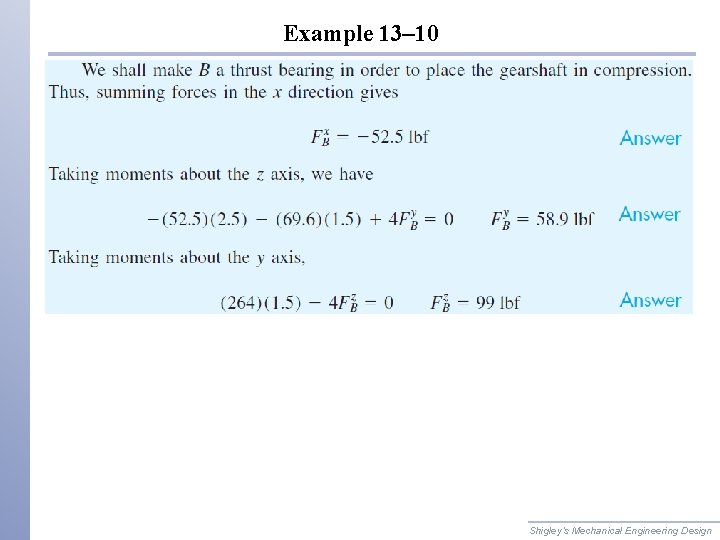 Example 13–10

We shall make $B$ a thrust bearing in order to place the gearshaft in compression. Thus, summing forces in the $x$ direction gives

$F_B^x = -52.5$ lbf Answer

Taking moments about the $z$ axis, we have

$-(52.5)(2.5) - (69.6)(1.5) + 4F_B^y = 0 \qquad F_B^y = 58.9$ lbf Answer

Taking moments about the $y$ axis,

$(264)(1.5) - 4F_B^z = 0 \qquad F_B^z = 99$ lbf Answer

Shigley's Mechanical Engineering Design